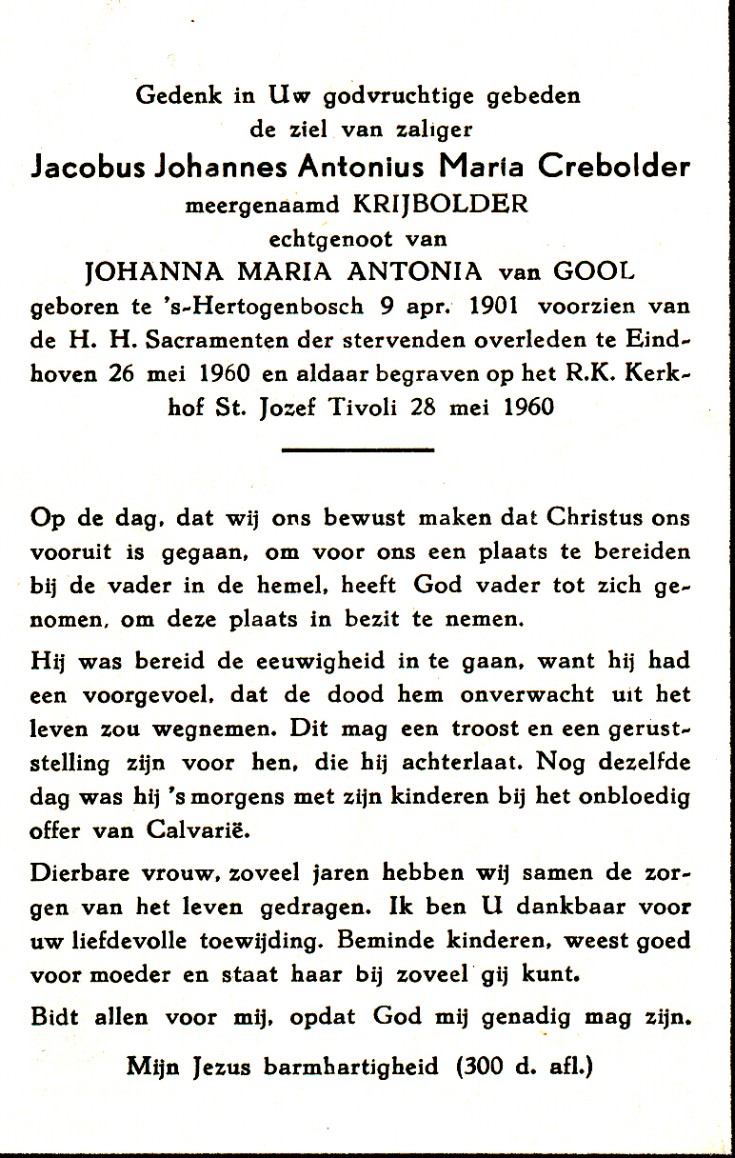 Gedenk in Uw godvruchtige gebeden
de ziel van zaliger
Jacobus Johannes Antonius Maria Crebolder
meergenaamd KRIJBOLDER
echtgenoot van
JOHANNA MARIA ANTONIA van GOOL
geboren te 's-Hertogenbosch 9 apr. 1901 voorzien van de H. H. Sacramenten der stervenden overleden te Eindhoven 26 mei 1960 en aldaar begraven op het R.K. Kerkhof St. Jozef Tivoli 28 mei 1960

Op de dag, dat wij ons bewust maken dat Christus ons vooruit is gegaan, om voor ons een plaats te bereiden bij de vader in de hemel, heeft God vader tot zich genomen, om deze plaats in bezit te nemen.

Hij was bereid de eeuwigheid in te gaan, want hij had een voorgevoel, dat de dood hem onverwacht uit het leven zou wegnemen. Dit mag een troost en een geruststelling zijn voor hen, die hij achterlaat. Nog dezelfde dag was hij 's morgens met zijn kinderen bij het onbloedig offer van Calvarië.

Dierbare vrouw, zoveel jaren hebben wij samen de zorgen van het leven gedragen. Ik ben U dankbaar voor uw liefdevolle toewijding. Beminde kinderen, weest goed voor moeder en staat haar bij zoveel gij kunt.

Bidt allen voor mij, opdat God mij genadig mag zijn.

Mijn Jezus barmhartigheid (300 d. afl.)